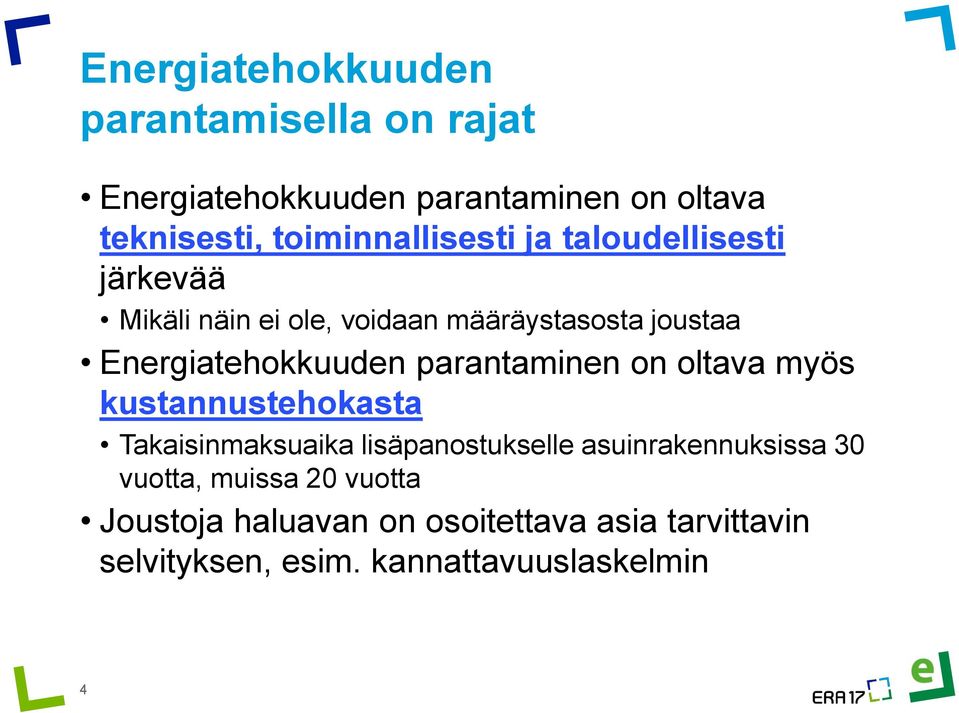 Energiatehokkuuden parantamisella on rajat

• Energiatehokkuuden parantaminen on oltava teknisesti, toiminnallisesti ja taloudellisesti järkevää

• Mikäli näin ei ole, voidaan määräystasosta joustaa

• Energiatehokkuuden parantaminen on oltava myös kustannustehokasta

• Takaisinmaksuaika lisäpanostukselle asuinrakennuksissa 30 vuotta, muissa 20 vuotta

• Joustoja haluavan on osoitettava asia tarvittavin selvityksen, esim. kannattavuuslaskelmin

4

ERA17

e